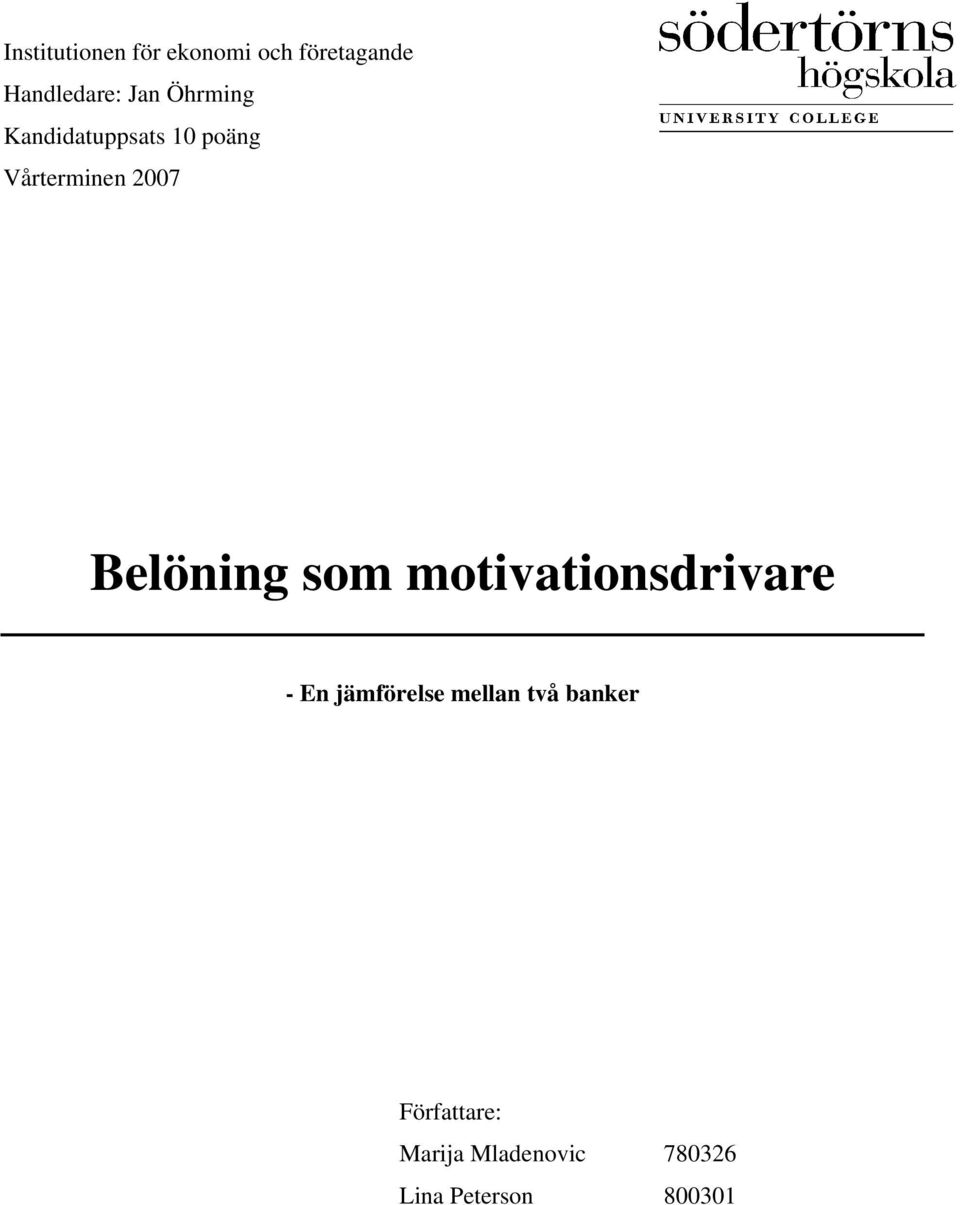 Institutionen för ekonomi och företagande
Handledare: Jan Öhrming
Kandidatuppsats 10 poäng
Vårterminen 2007

södertörns
högskola
UNIVERSITY COLLEGE

Belöning som motivationsdrivare

- En jämförelse mellan två banker

Författare:
Marija Mladenovic 780326
Lina Peterson 800301